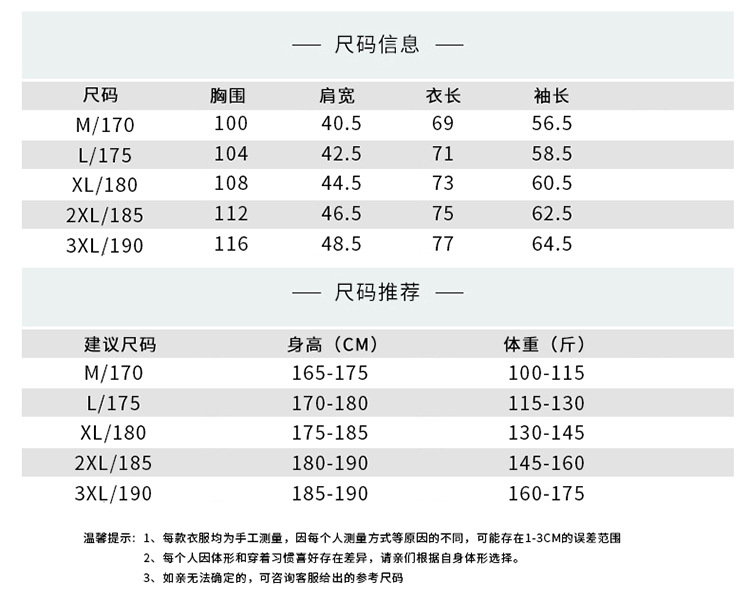 — 尺码信息 —

| 尺码 | 胸围 | 肩宽 | 衣长 | 袖长 |
|---|---|---|---|---|
| M/170 | 100 | 40.5 | 69 | 56.5 |
| L/175 | 104 | 42.5 | 71 | 58.5 |
| XL/180 | 108 | 44.5 | 73 | 60.5 |
| 2XL/185 | 112 | 46.5 | 75 | 62.5 |
| 3XL/190 | 116 | 48.5 | 77 | 64.5 |

— 尺码推荐 —

| 建议尺码 | 身高（CM） | 体重（斤） |
|---|---|---|
| M/170 | 165-175 | 100-115 |
| L/175 | 170-180 | 115-130 |
| XL/180 | 175-185 | 130-145 |
| 2XL/185 | 180-190 | 145-160 |
| 3XL/190 | 185-190 | 160-175 |

温馨提示：1、每款衣服均为手工测量，因每个人测量方式等原因的不同，可能存在1-3CM的误差范围
2、每个人因体形和穿着习惯喜好存在差异，请亲们根据自身体形选择。
3、如亲无法确定的，可咨询客服给出的参考尺码